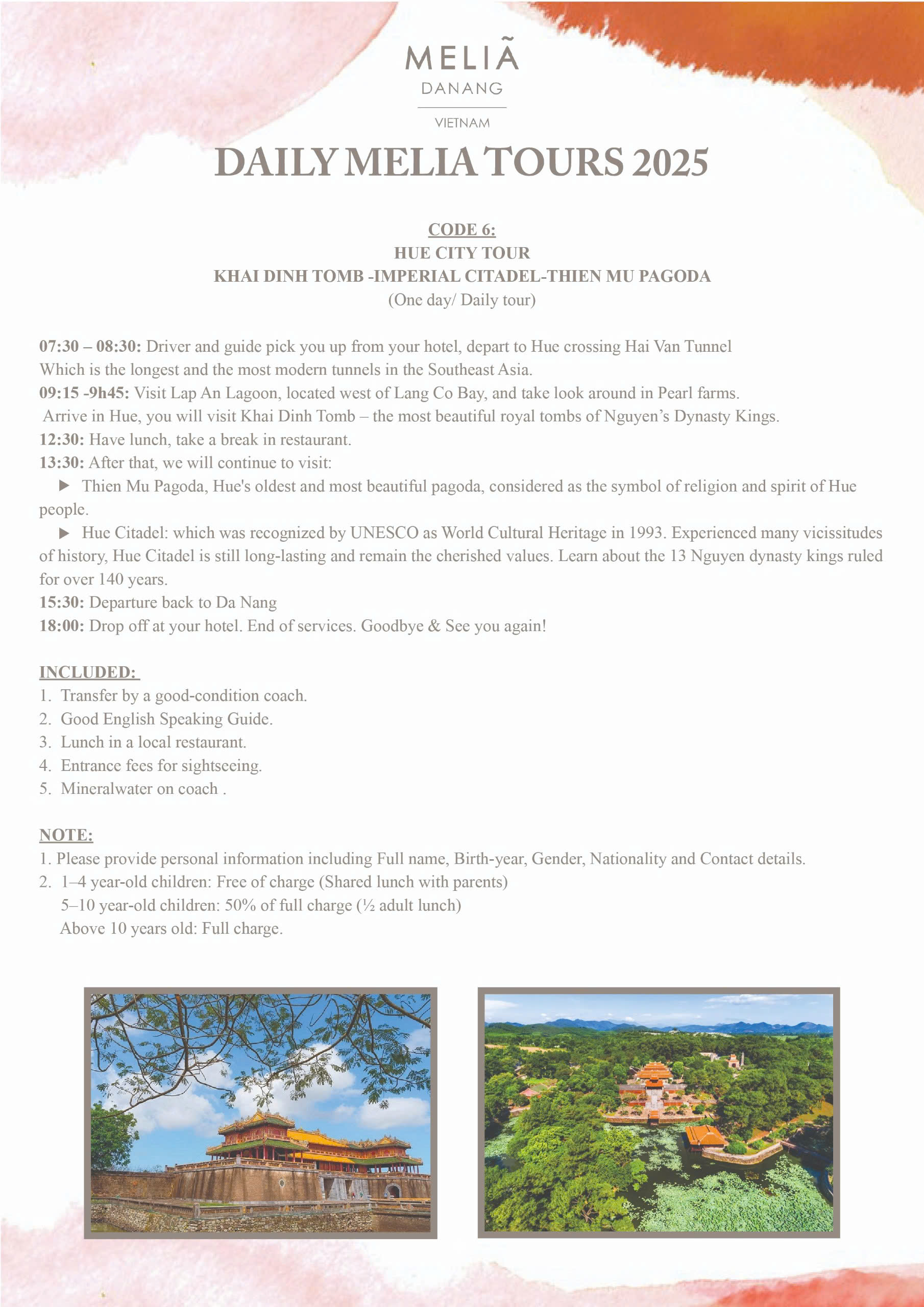 MELIÃ
DANANG
VIETNAM

DAILY MELIA TOURS 2025

CODE 6:
HUE CITY TOUR
KHAI DINH TOMB -IMPERIAL CITADEL-THIEN MU PAGODA
(One day/ Daily tour)

07:30 – 08:30: Driver and guide pick you up from your hotel, depart to Hue crossing Hai Van Tunnel Which is the longest and the most modern tunnels in the Southeast Asia.
09:15 -9h45: Visit Lap An Lagoon, located west of Lang Co Bay, and take look around in Pearl farms.
Arrive in Hue, you will visit Khai Dinh Tomb – the most beautiful royal tombs of Nguyen's Dynasty Kings.
12:30: Have lunch, take a break in restaurant.
13:30: After that, we will continue to visit:
▶ Thien Mu Pagoda, Hue's oldest and most beautiful pagoda, considered as the symbol of religion and spirit of Hue people.
▶ Hue Citadel: which was recognized by UNESCO as World Cultural Heritage in 1993. Experienced many vicissitudes of history, Hue Citadel is still long-lasting and remain the cherished values. Learn about the 13 Nguyen dynasty kings ruled for over 140 years.
15:30: Departure back to Da Nang
18:00: Drop off at your hotel. End of services. Goodbye & See you again!

INCLUDED:
1. Transfer by a good-condition coach.
2. Good English Speaking Guide.
3. Lunch in a local restaurant.
4. Entrance fees for sightseeing.
5. Mineralwater on coach .

NOTE:
1. Please provide personal information including Full name, Birth-year, Gender, Nationality and Contact details.
2. 1–4 year-old children: Free of charge (Shared lunch with parents)
5–10 year-old children: 50% of full charge (½ adult lunch)
Above 10 years old: Full charge.